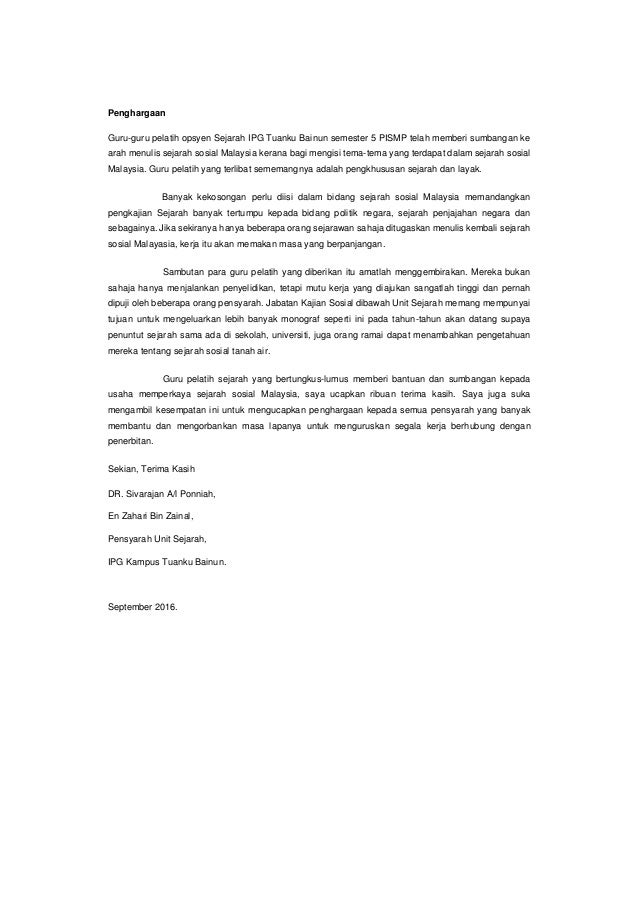 Penghargaan

Guru-guru pelatih opsyen Sejarah IPG Tuanku Bainun semester 5 PISMP telah memberi sumbangan ke arah menulis sejarah sosial Malaysia kerana bagi mengisi tema-tema yang terdapat dalam sejarah sosial Malaysia. Guru pelatih yang terlibat sememangnya adalah pengkhususan sejarah dan layak.

Banyak kekosongan perlu diisi dalam bidang sejarah sosial Malaysia memandangkan pengkajian Sejarah banyak tertumpu kepada bidang politik negara, sejarah penjajahan negara dan sebagainya. Jika sekiranya hanya beberapa orang sejarawan sahaja ditugaskan menulis kembali sejarah sosial Malayasia, kerja itu akan memakan masa yang berpanjangan.

Sambutan para guru pelatih yang diberikan itu amatlah menggembirakan. Mereka bukan sahaja hanya menjalankan penyelidikan, tetapi mutu kerja yang diajukan sangatlah tinggi dan pernah dipuji oleh beberapa orang pensyarah. Jabatan Kajian Sosial dibawah Unit Sejarah memang mempunyai tujuan untuk mengeluarkan lebih banyak monograf seperti ini pada tahun-tahun akan datang supaya penuntut sejarah sama ada di sekolah, universiti, juga orang ramai dapat menambahkan pengetahuan mereka tentang sejarah sosial tanah air.

Guru pelatih sejarah yang bertungkus-lumus memberi bantuan dan sumbangan kepada usaha memperkaya sejarah sosial Malaysia, saya ucapkan ribuan terima kasih. Saya juga suka mengambil kesempatan ini untuk mengucapkan penghargaan kepada semua pensyarah yang banyak membantu dan mengorbankan masa lapanya untuk menguruskan segala kerja berhubung dengan penerbitan.

Sekian, Terima Kasih

DR. Sivarajan A/l Ponniah,

En Zahari Bin Zainal,

Pensyarah Unit Sejarah,

IPG Kampus Tuanku Bainun.

September 2016.